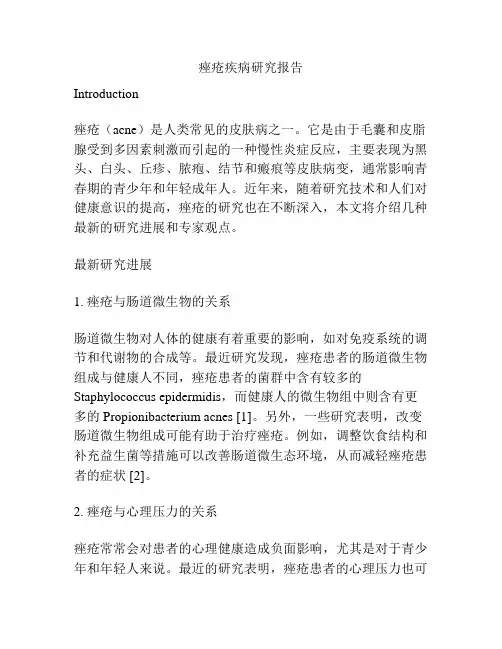 痤疮疾病研究报告

Introduction

痤疮（acne）是人类常见的皮肤病之一。它是由于毛囊和皮脂腺受到多因素刺激而引起的一种慢性炎症反应，主要表现为黑头、白头、丘疹、脓疱、结节和瘢痕等皮肤病变，通常影响青春期的青少年和年轻成年人。近年来，随着研究技术和人们对健康意识的提高，痤疮的研究也在不断深入，本文将介绍几种最新的研究进展和专家观点。

最新研究进展

1. 痤疮与肠道微生物的关系

肠道微生物对人体的健康有着重要的影响，如对免疫系统的调节和代谢物的合成等。最近研究发现，痤疮患者的肠道微生物组成与健康人不同，痤疮患者的菌群中含有较多的 Staphylococcus epidermidis，而健康人的微生物组中则含有更多的 Propionibacterium acnes [1]。另外，一些研究表明，改变肠道微生物组成可能有助于治疗痤疮。例如，调整饮食结构和补充益生菌等措施可以改善肠道微生态环境，从而减轻痤疮患者的症状 [2]。

2. 痤疮与心理压力的关系

痤疮常常会对患者的心理健康造成负面影响，尤其是对于青少年和年轻人来说。最近的研究表明，痤疮患者的心理压力也可